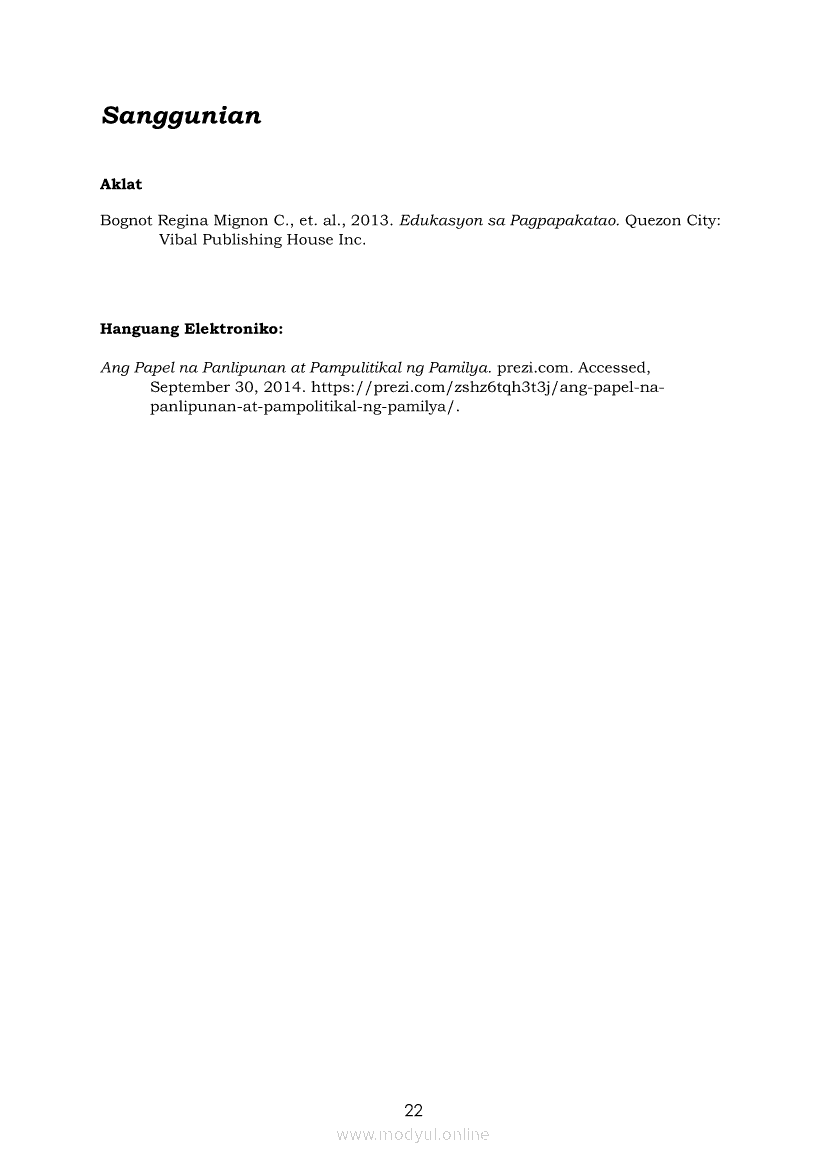 Sanggunian

Aklat

Bognot Regina Mignon C., et. al., 2013. Edukasyon sa Pagpapakatao. Quezon City: Vibal Publishing House Inc.

Hanguang Elektroniko:

Ang Papel na Panlipunan at Pampulitikal ng Pamilya. prezi.com. Accessed, September 30, 2014. https://prezi.com/zshz6tqh3t3j/ang-papel-na-panlipunan-at-pampolitikal-ng-pamilya/.

22

www.modyul.online